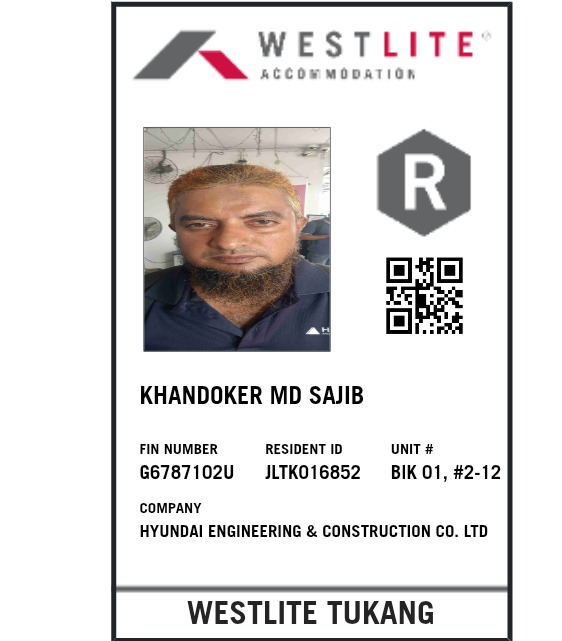 WESTLITE®
ACCOMMODATION

R

KHANDOKER MD SAJIB

FIN NUMBER
G6787102U

RESIDENT ID
JLTK016852

UNIT #
BIK 01, #2-12

COMPANY
HYUNDAI ENGINEERING & CONSTRUCTION CO. LTD

WESTLITE TUKANG